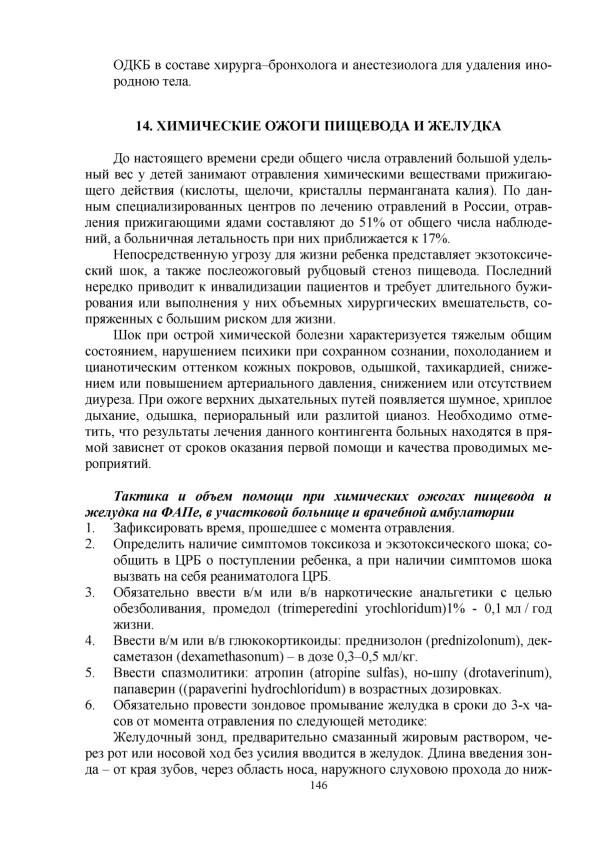 ОДКБ в составе хирурга–бронхолога и анестезиолога для удаления инородною тела.

14. ХИМИЧЕСКИЕ ОЖОГИ ПИЩЕВОДА И ЖЕЛУДКА

До настоящего времени среди общего числа отравлений большой удельный вес у детей занимают отравления химическими веществами прижигающего действия (кислоты, щелочи, кристаллы перманганата калия). По данным специализированных центров по лечению отравлений в России, отравления прижигающими ядами составляют до 51% от общего числа наблюдений, а больничная летальность при них приближается к 17%.

Непосредственную угрозу для жизни ребенка представляет экзотоксический шок, а также послеожоговый рубцовый стеноз пищевода. Последний нередко приводит к инвалидизации пациентов и требует длительного бужирования или выполнения у них объемных хирургических вмешательств, сопряженных с большим риском для жизни.

Шок при острой химической болезни характеризуется тяжелым общим состоянием, нарушением психики при сохранном сознании, похолоданием и цианотическим оттенком кожных покровов, одышкой, тахикардией, снижением или повышением артериального давления, снижением или отсутствием диуреза. При ожоге верхних дыхательных путей появляется шумное, хриплое дыхание, одышка, периоральный или разлитой цианоз. Необходимо отметить, что результаты лечения данного контингента больных находятся в прямой зависнет от сроков оказания первой помощи и качества проводимых мероприятий.

Тактика и объем помощи при химических ожогах пищевода и желудка на ФАПе, в участковой больнице и врачебной амбулатории

1. Зафиксировать время, прошедшее с момента отравления.
2. Определить наличие симптомов токсикоза и экзотоксического шока; сообщить в ЦРБ о поступлении ребенка, а при наличии симптомов шока вызвать на себя реаниматолога ЦРБ.
3. Обязательно ввести в/м или в/в наркотические анальгетики с целью обезболивания, промедол (trimeperedini yrochloridum)1% - 0,1 мл / год жизни.
4. Ввести в/м или в/в глюкокортикоиды: преднизолон (prednizolonum), дексаметазон (dexamethasonum) – в дозе 0,3–0,5 мл/кг.
5. Ввести спазмолитики: атропин (atropine sulfas), но-шпу (drotaverinum), папаверин ((papaverini hydrochloridum) в возрастных дозировках.
6. Обязательно провести зондовое промывание желудка в сроки до 3-х часов от момента отравления по следующей методике:

Желудочный зонд, предварительно смазанный жировым раствором, через рот или носовой ход без усилия вводится в желудок. Длина введения зонда – от края зубов, через область носа, наружного слуховою прохода до ниж-

146